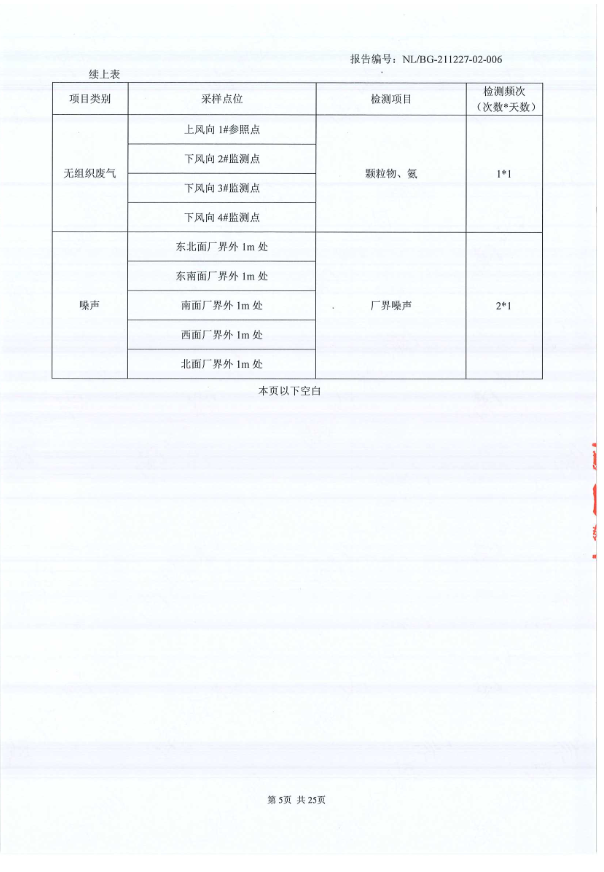 报告编号：NL/BG-211227-02-006

续上表

| 项目类别 | 采样点位 | 检测项目 | 检测频次（次数*天数） |
|---|---|---|---|
| 无组织废气 | 上风向1#参照点 | 颗粒物、氨 | 1*1 |
| | 下风向2#监测点 | | |
| | 下风向3#监测点 | | |
| | 下风向4#监测点 | | |
| 噪声 | 东北面厂界外1m处 | 厂界噪声 | 2*1 |
| | 东南面厂界外1m处 | | |
| | 南面厂界外1m处 | | |
| | 西面厂界外1m处 | | |
| | 北面厂界外1m处 | | |

本页以下空白

第5页 共25页